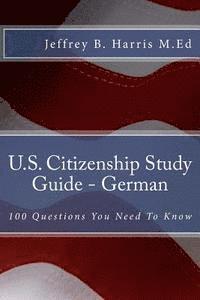 Jeffrey B. Harris M.Ed

U.S. Citizenship Study Guide - German

100 Questions You Need To Know